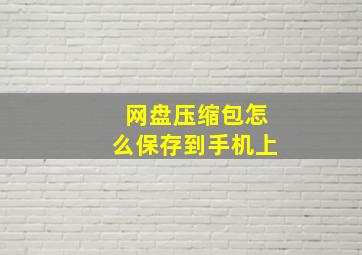 网盘压缩包怎么保存到手机上